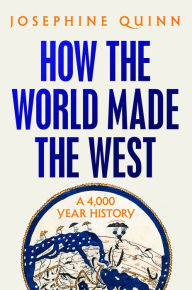 JOSEPHINE QUINN

HOW THE WORLD MADE THE WEST

A 4,000 YEAR HISTORY